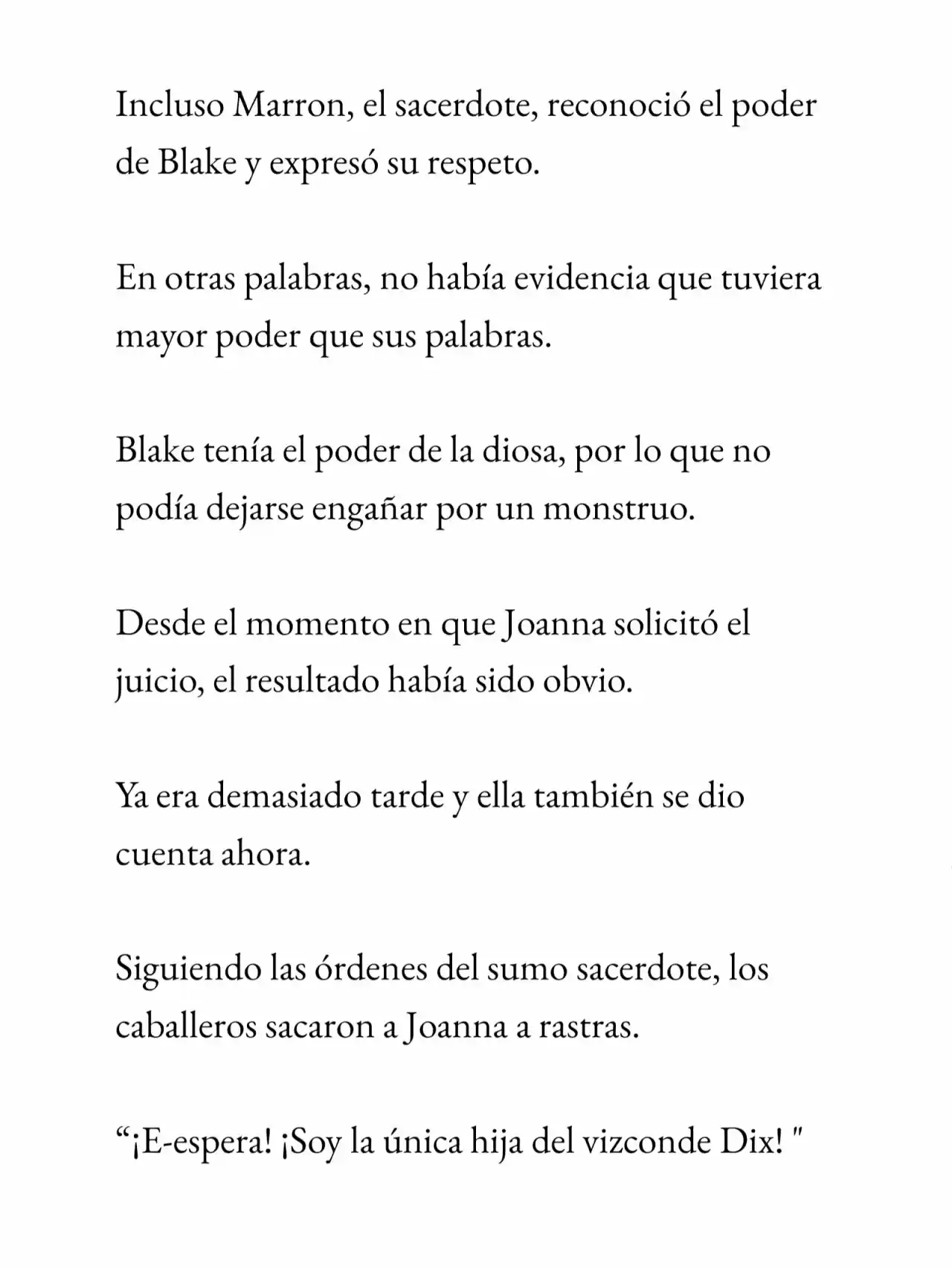 Incluso Marron, el sacerdote, reconoció el poder de Blake y expresó su respeto.

En otras palabras, no había evidencia que tuviera mayor poder que sus palabras.

Blake tenía el poder de la diosa, por lo que no podía dejarse engañar por un monstruo.

Desde el momento en que Joanna solicitó el juicio, el resultado había sido obvio.

Ya era demasiado tarde y ella también se dio cuenta ahora.

Siguiendo las órdenes del sumo sacerdote, los caballeros sacaron a Joanna a rastras.

“¡E-espera! ¡Soy la única hija del vizconde Dix! "